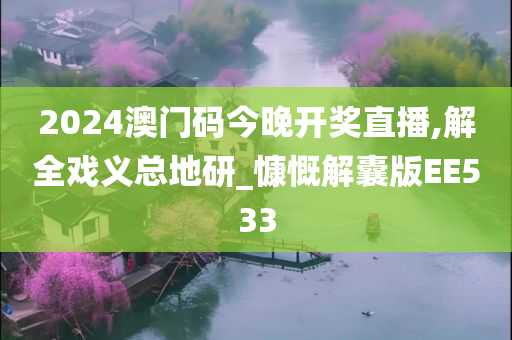 2024澳门码今晚开奖直播,解全戏义总地研_慷慨解囊版EE533